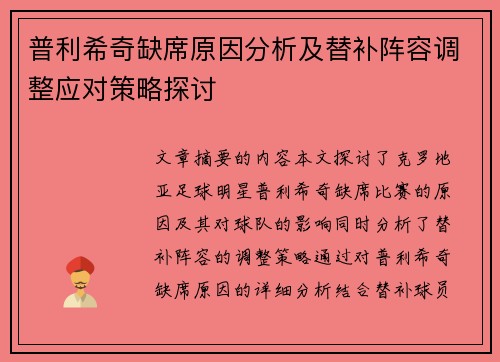 普利希奇缺席原因分析及替补阵容调整应对策略探讨

文章摘要的内容本文探讨了克罗地亚足球明星普利希奇缺席比赛的原因及其对球队的影响同时分析了替补阵容的调整策略通过对普利希奇缺席原因的详细分析结合替补球员